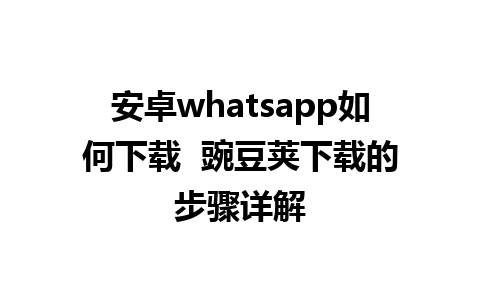 安卓whatsapp如何下载 豌豆荚下载的步骤详解